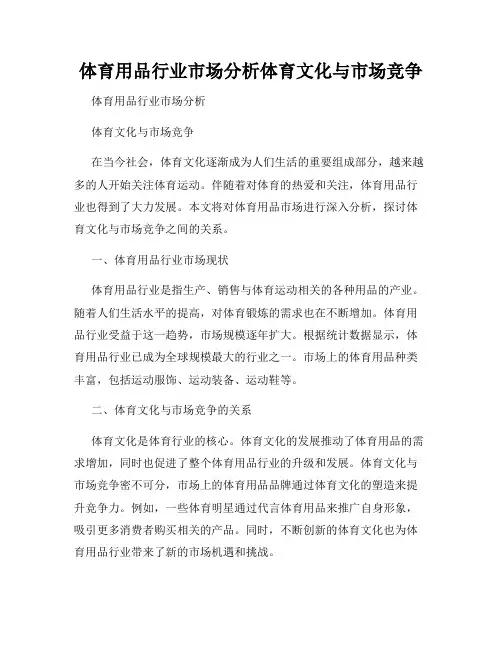 体育用品行业市场分析体育文化与市场竞争

体育用品行业市场分析

体育文化与市场竞争

在当今社会，体育文化逐渐成为人们生活的重要组成部分，越来越多的人开始关注体育运动。伴随着对体育的热爱和关注，体育用品行业也得到了大力发展。本文将对体育用品市场进行深入分析，探讨体育文化与市场竞争之间的关系。

一、体育用品行业市场现状

体育用品行业是指生产、销售与体育运动相关的各种用品的产业。随着人们生活水平的提高，对体育锻炼的需求也在不断增加。体育用品行业受益于这一趋势，市场规模逐年扩大。根据统计数据显示，体育用品行业已成为全球规模最大的行业之一。市场上的体育用品种类丰富，包括运动服饰、运动装备、运动鞋等。

二、体育文化与市场竞争的关系

体育文化是体育行业的核心。体育文化的发展推动了体育用品的需求增加，同时也促进了整个体育用品行业的升级和发展。体育文化与市场竞争密不可分，市场上的体育用品品牌通过体育文化的塑造来提升竞争力。例如，一些体育明星通过代言体育用品来推广自身形象，吸引更多消费者购买相关的产品。同时，不断创新的体育文化也为体育用品行业带来了新的市场机遇和挑战。